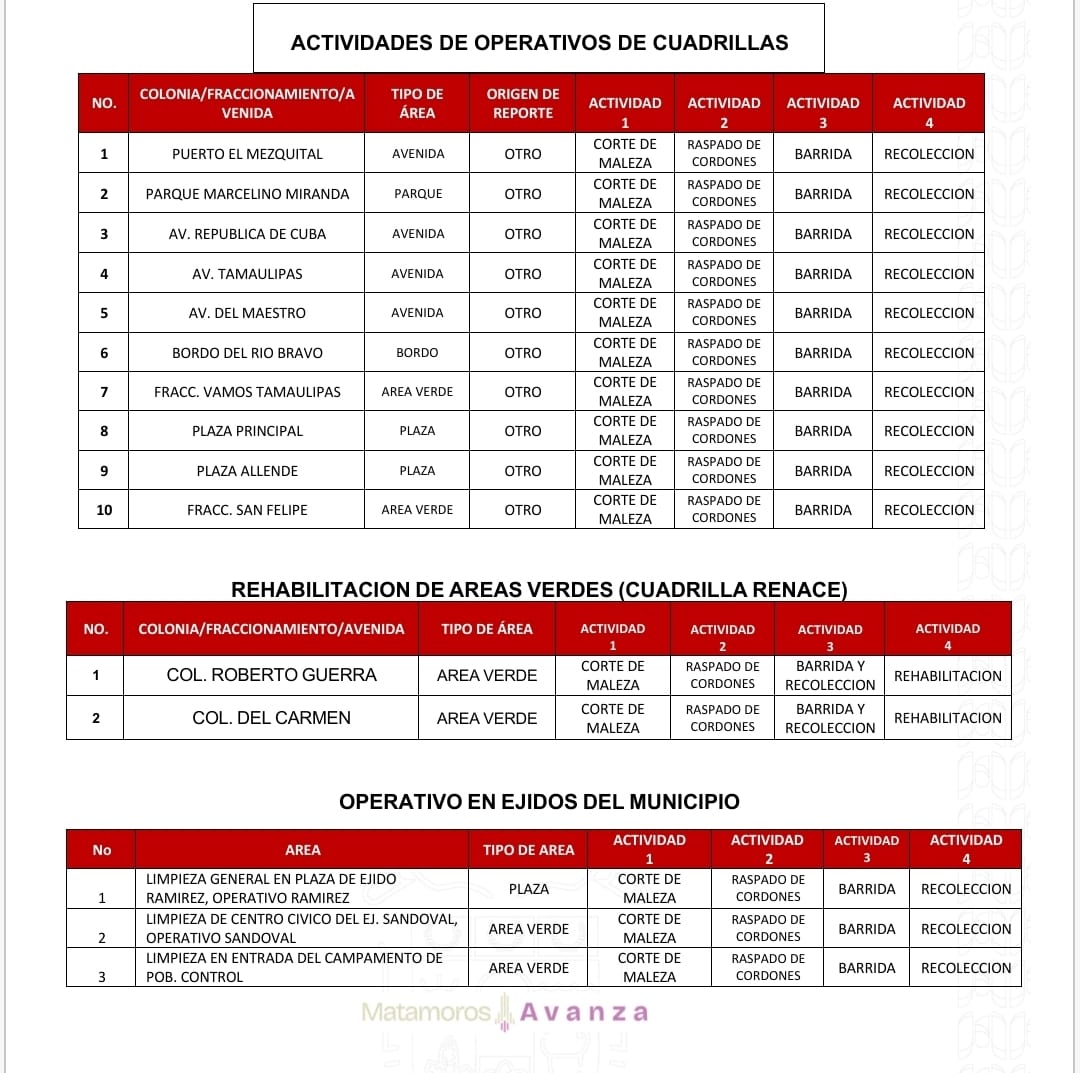 ACTIVIDADES DE OPERATIVOS DE CUADRILLAS

| NO. | COLONIA/FRACCIONAMIENTO/AVENIDA | TIPO DE ÁREA | ORIGEN DE REPORTE | ACTIVIDAD 1 | ACTIVIDAD 2 | ACTIVIDAD 3 | ACTIVIDAD 4 |
|---|---|---|---|---|---|---|---|
| 1 | PUERTO EL MEZQUITAL | AVENIDA | OTRO | CORTE DE MALEZA | RASPADO DE CORDONES | BARRIDA | RECOLECCION |
| 2 | PARQUE MARCELINO MIRANDA | PARQUE | OTRO | CORTE DE MALEZA | RASPADO DE CORDONES | BARRIDA | RECOLECCION |
| 3 | AV. REPUBLICA DE CUBA | AVENIDA | OTRO | CORTE DE MALEZA | RASPADO DE CORDONES | BARRIDA | RECOLECCION |
| 4 | AV. TAMAULIPAS | AVENIDA | OTRO | CORTE DE MALEZA | RASPADO DE CORDONES | BARRIDA | RECOLECCION |
| 5 | AV. DEL MAESTRO | AVENIDA | OTRO | CORTE DE MALEZA | RASPADO DE CORDONES | BARRIDA | RECOLECCION |
| 6 | BORDO DEL RIO BRAVO | BORDO | OTRO | CORTE DE MALEZA | RASPADO DE CORDONES | BARRIDA | RECOLECCION |
| 7 | FRACC. VAMOS TAMAULIPAS | AREA VERDE | OTRO | CORTE DE MALEZA | RASPADO DE CORDONES | BARRIDA | RECOLECCION |
| 8 | PLAZA PRINCIPAL | PLAZA | OTRO | CORTE DE MALEZA | RASPADO DE CORDONES | BARRIDA | RECOLECCION |
| 9 | PLAZA ALLENDE | PLAZA | OTRO | CORTE DE MALEZA | RASPADO DE CORDONES | BARRIDA | RECOLECCION |
| 10 | FRACC. SAN FELIPE | AREA VERDE | OTRO | CORTE DE MALEZA | RASPADO DE CORDONES | BARRIDA | RECOLECCION |

REHABILITACION DE AREAS VERDES (CUADRILLA RENACE)

| NO. | COLONIA/FRACCIONAMIENTO/AVENIDA | TIPO DE ÁREA | ACTIVIDAD 1 | ACTIVIDAD 2 | ACTIVIDAD 3 | ACTIVIDAD 4 |
|---|---|---|---|---|---|---|
| 1 | COL. ROBERTO GUERRA | AREA VERDE | CORTE DE MALEZA | RASPADO DE CORDONES | BARRIDA Y RECOLECCION | REHABILITACION |
| 2 | COL. DEL CARMEN | AREA VERDE | CORTE DE MALEZA | RASPADO DE CORDONES | BARRIDA Y RECOLECCION | REHABILITACION |

OPERATIVO EN EJIDOS DEL MUNICIPIO

| No | AREA | TIPO DE AREA | ACTIVIDAD 1 | ACTIVIDAD 2 | ACTIVIDAD 3 | ACTIVIDAD 4 |
|---|---|---|---|---|---|---|
| 1 | LIMPIEZA GENERAL EN PLAZA DE EJIDO RAMIREZ, OPERATIVO RAMIREZ | PLAZA | CORTE DE MALEZA | RASPADO DE CORDONES | BARRIDA | RECOLECCION |
| 2 | LIMPIEZA DE CENTRO CIVICO DEL EJ. SANDOVAL, OPERATIVO SANDOVAL | AREA VERDE | CORTE DE MALEZA | RASPADO DE CORDONES | BARRIDA | RECOLECCION |
| 3 | LIMPIEZA EN ENTRADA DEL CAMPAMENTO DE POB. CONTROL | AREA VERDE | CORTE DE MALEZA | RASPADO DE CORDONES | BARRIDA | RECOLECCION |

Matamoros Avanza